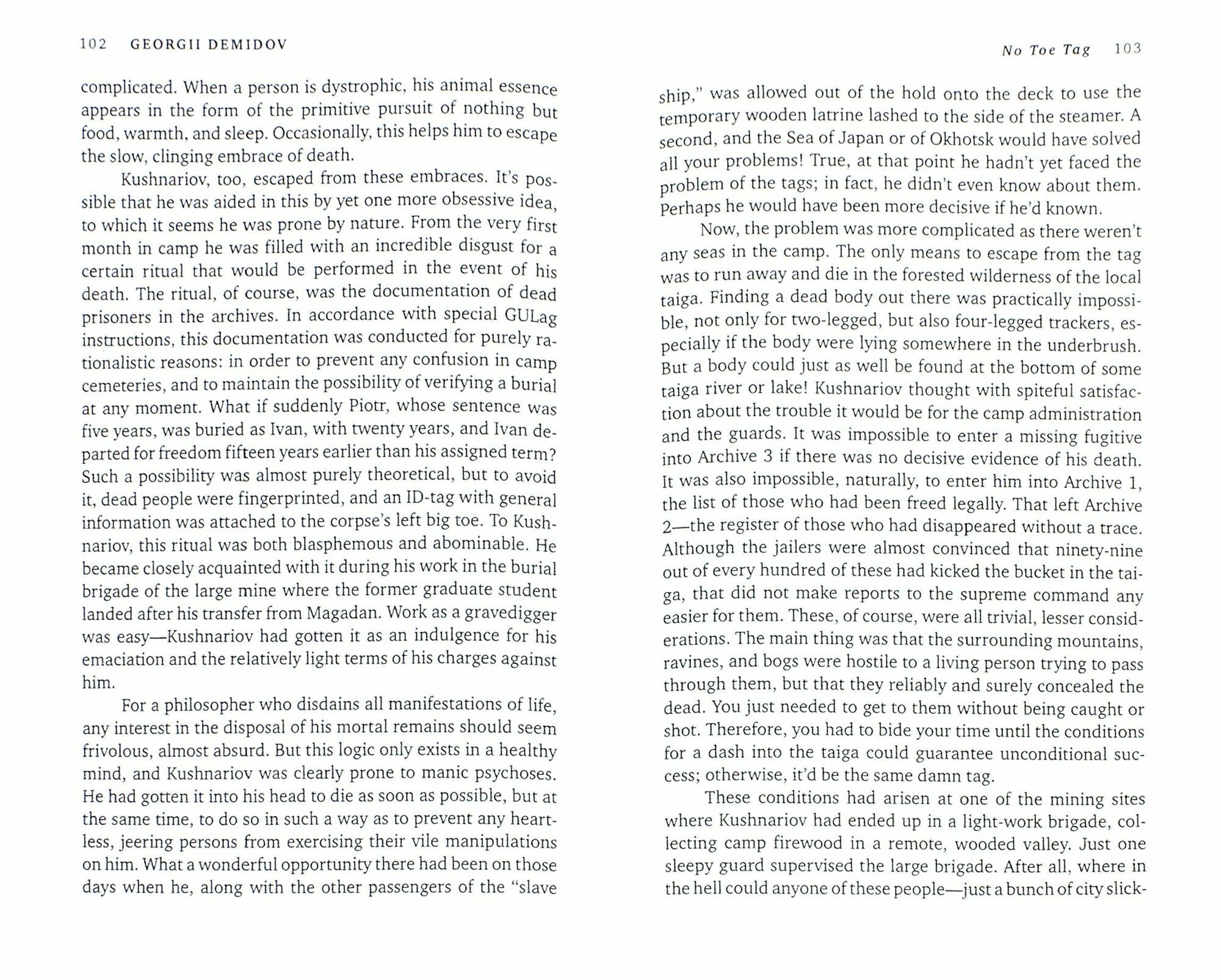 102 GEORGII DEMIDOV

complicated. When a person is dystrophic, his animal essence appears in the form of the primitive pursuit of nothing but food, warmth, and sleep. Occasionally, this helps him to escape the slow, clinging embrace of death.

Kushnariov, too, escaped from these embraces. It's possible that he was aided in this by yet one more obsessive idea, to which it seems he was prone by nature. From the very first month in camp he was filled with an incredible disgust for a certain ritual that would be performed in the event of his death. The ritual, of course, was the documentation of dead prisoners in the archives. In accordance with special GULag instructions, this documentation was conducted for purely rationalistic reasons: in order to prevent any confusion in camp cemeteries, and to maintain the possibility of verifying a burial at any moment. What if suddenly Piotr, whose sentence was five years, was buried as Ivan, with twenty years, and Ivan departed for freedom fifteen years earlier than his assigned term? Such a possibility was almost purely theoretical, but to avoid it, dead people were fingerprinted, and an ID-tag with general information was attached to the corpse's left big toe. To Kushnariov, this ritual was both blasphemous and abominable. He became closely acquainted with it during his work in the burial brigade of the large mine where the former graduate student landed after his transfer from Magadan. Work as a gravedigger was easy—Kushnariov had gotten it as an indulgence for his emaciation and the relatively light terms of his charges against him.

For a philosopher who disdains all manifestations of life, any interest in the disposal of his mortal remains should seem frivolous, almost absurd. But this logic only exists in a healthy mind, and Kushnariov was clearly prone to manic psychoses. He had gotten it into his head to die as soon as possible, but at the same time, to do so in such a way as to prevent any heartless, jeering persons from exercising their vile manipulations on him. What a wonderful opportunity there had been on those days when he, along with the other passengers of the "slave

No Toe Tag 103

ship," was allowed out of the hold onto the deck to use the temporary wooden latrine lashed to the side of the steamer. A second, and the Sea of Japan or of Okhotsk would have solved all your problems! True, at that point he hadn't yet faced the problem of the tags; in fact, he didn't even know about them. Perhaps he would have been more decisive if he'd known.

Now, the problem was more complicated as there weren't any seas in the camp. The only means to escape from the tag was to run away and die in the forested wilderness of the local taiga. Finding a dead body out there was practically impossible, not only for two-legged, but also four-legged trackers, especially if the body were lying somewhere in the underbrush. But a body could just as well be found at the bottom of some taiga river or lake! Kushnariov thought with spiteful satisfaction about the trouble it would be for the camp administration and the guards. It was impossible to enter a missing fugitive into Archive 3 if there was no decisive evidence of his death. It was also impossible, naturally, to enter him into Archive 1, the list of those who had been freed legally. That left Archive 2—the register of those who had disappeared without a trace. Although the jailers were almost convinced that ninety-nine out of every hundred of these had kicked the bucket in the taiga, that did not make reports to the supreme command any easier for them. These, of course, were all trivial, lesser considerations. The main thing was that the surrounding mountains, ravines, and bogs were hostile to a living person trying to pass through them, but that they reliably and surely concealed the dead. You just needed to get to them without being caught or shot. Therefore, you had to bide your time until the conditions for a dash into the taiga could guarantee unconditional success; otherwise, it'd be the same damn tag.

These conditions had arisen at one of the mining sites where Kushnariov had ended up in a light-work brigade, collecting camp firewood in a remote, wooded valley. Just one sleepy guard supervised the large brigade. After all, where in the hell could anyone of these people—just a bunch of city slick-